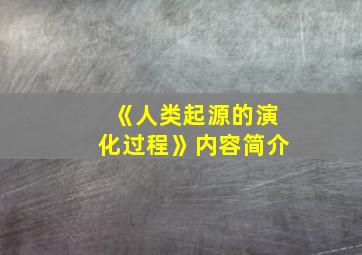 《人类起源的演化过程》内容简介